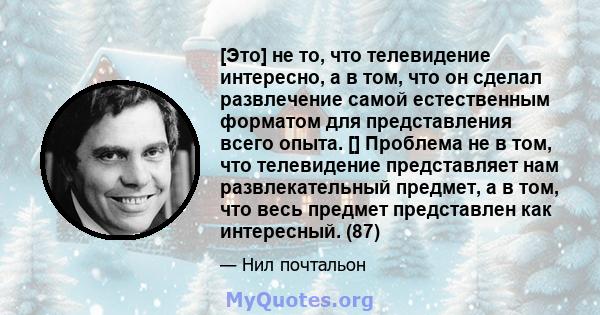 [Это] не то, что телевидение интересно, а в том, что он сделал развлечение самой естественным форматом для представления всего опыта. [] Проблема не в том, что телевидение представляет нам развлекательный предмет, а в том, что весь предмет представлен как интересный. (87)

— Нил почтальон

MyQuotes.org